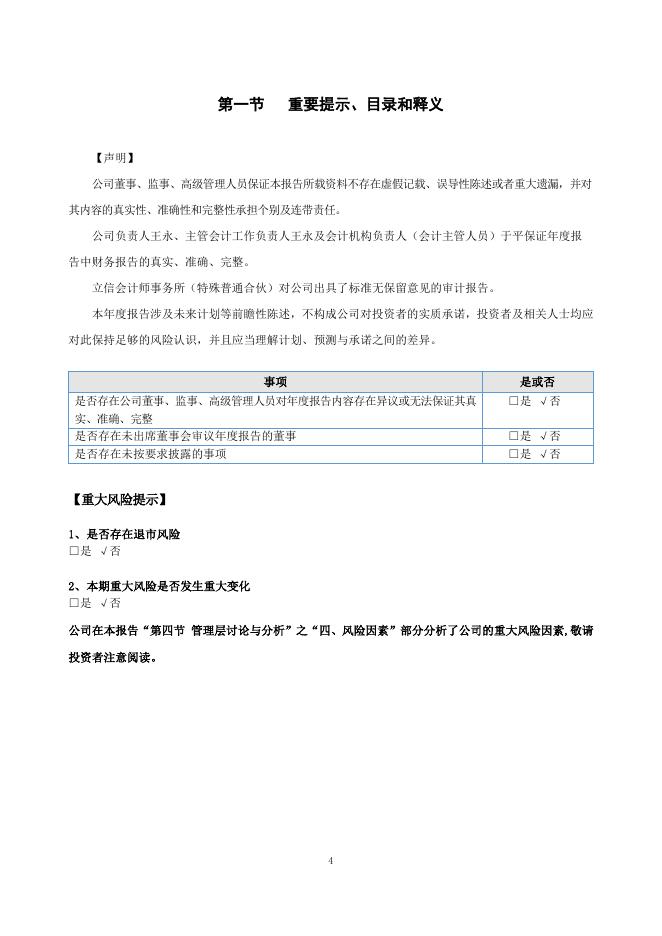 第一节　重要提示、目录和释义

【声明】

公司董事、监事、高级管理人员保证本报告所载资料不存在虚假记载、误导性陈述或者重大遗漏，并对其内容的真实性、准确性和完整性承担个别及连带责任。

公司负责人王永、主管会计工作负责人王永及会计机构负责人（会计主管人员）于平保证年度报告中财务报告的真实、准确、完整。

立信会计师事务所（特殊普通合伙）对公司出具了标准无保留意见的审计报告。

本年度报告涉及未来计划等前瞻性陈述，不构成公司对投资者的实质承诺，投资者及相关人士均应对此保持足够的风险认识，并且应当理解计划、预测与承诺之间的差异。

| 事项 | 是或否 |
|---|---|
| 是否存在公司董事、监事、高级管理人员对年度报告内容存在异议或无法保证其真实、准确、完整 | □是 √否 |
| 是否存在未出席董事会审议年度报告的董事 | □是 √否 |
| 是否存在未按要求披露的事项 | □是 √否 |

【重大风险提示】

1、是否存在退市风险
□是 √否

2、本期重大风险是否发生重大变化
□是 √否

公司在本报告“第四节 管理层讨论与分析”之“四、风险因素”部分分析了公司的重大风险因素，敬请投资者注意阅读。

4